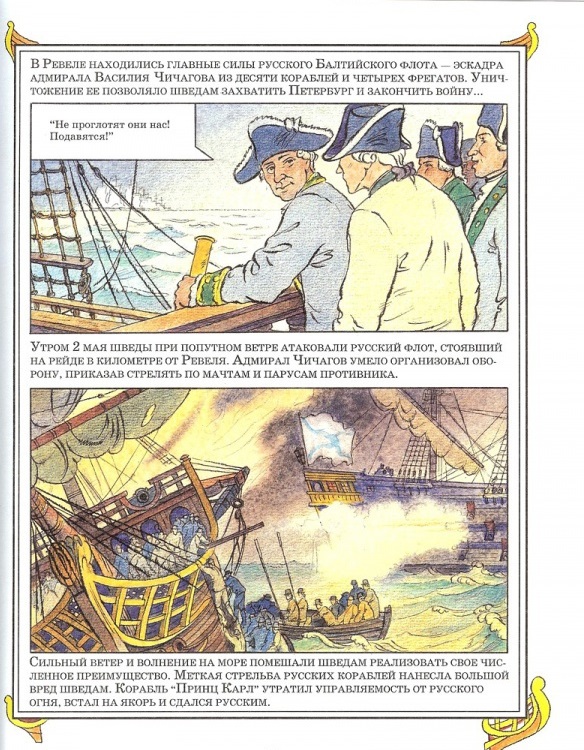 В Ревеле находились главные силы русского Балтийского флота — эскадра адмирала Василия Чичагова из десяти кораблей и четырех фрегатов. Уничтожение ее позволяло шведам захватить Петербург и закончить войну...

"Не проглотят они нас! Подавятся!"

Утром 2 мая шведы при попутном ветре атаковали русский флот, стоявший на рейде в километре от Ревеля. Адмирал Чичагов умело организовал оборону, приказав стрелять по мачтам и парусам противника.

Сильный ветер и волнение на море помешали шведам реализовать свое численное преимущество. Меткая стрельба русских кораблей нанесла большой вред шведам. Корабль "Принц Карл" утратил управляемость от русского огня, встал на якорь и сдался русским.